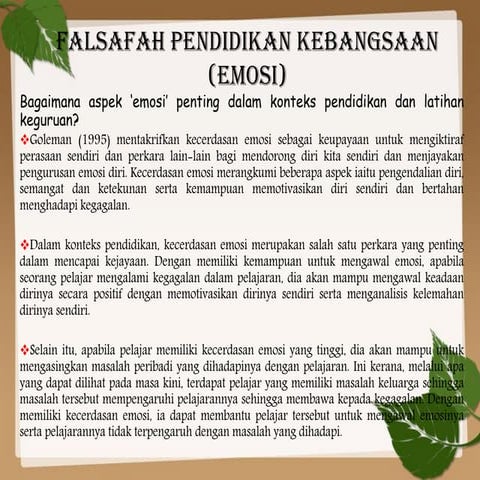 FALSAFAH PENDIDIKAN KEBANGSAAN (EMOSI)

Bagaimana aspek 'emosi' penting dalam konteks pendidikan dan latihan keguruan?

❖Goleman (1995) mentakrifkan kecerdasan emosi sebagai keupayaan untuk mengiktiraf perasaan sendiri dan perkara lain-lain bagi mendorong diri kita sendiri dan menjayakan pengurusan emosi diri. Kecerdasan emosi merangkumi beberapa aspek iaitu pengendalian diri, semangat dan ketekunan serta kemampuan memotivasikan diri sendiri dan bertahan menghadapi kegagalan.

❖Dalam konteks pendidikan, kecerdasan emosi merupakan salah satu perkara yang penting dalam mencapai kejayaan. Dengan memiliki kemampuan untuk mengawal emosi, apabila seorang pelajar mengalami kegagalan dalam pelajaran, dia akan mampu mengawal keadaan dirinya secara positif dengan memotivasikan dirinya sendiri serta menganalisis kelemahan dirinya sendiri.

❖Selain itu, apabila pelajar memiliki kecerdasan emosi yang tinggi, dia akan mampu untuk mengasingkan masalah peribadi yang dihadapinya dengan pelajaran. Ini kerana, melalui apa yang dapat dilihat pada masa kini, terdapat pelajar yang memiliki masalah keluarga sehingga masalah tersebut mempengaruhi pelajarannya sehingga membawa kepada kegagalan. Dengan memiliki kecerdasan emosi, ia dapat membantu pelajar tersebut untuk mengawal emosinya serta pelajarannya tidak terpengaruh dengan masalah yang dihadapi.